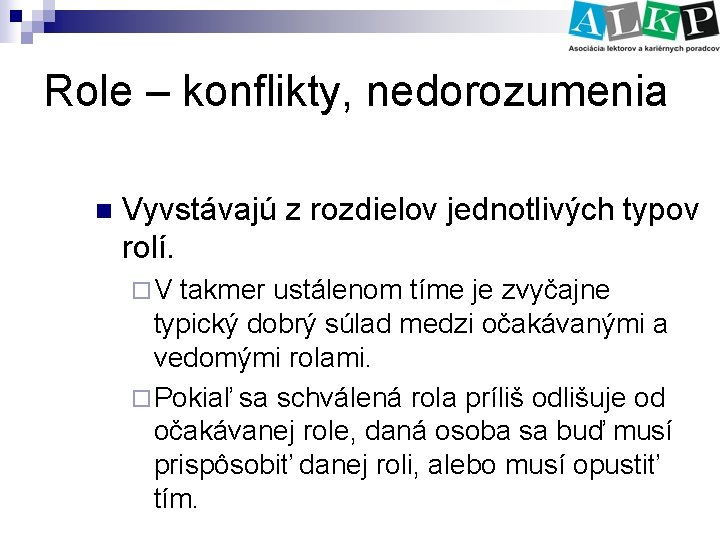 ALKP
Asociácia lektorov a kariérnych poradcov

Role – konflikty, nedorozumenia

Vyvstávajú z rozdielov jednotlivých typov rolí.

V takmer ustálenom tíme je zvyčajne typický dobrý súlad medzi očakávanými a vedomými rolami.

Pokiaľ sa schválená rola príliš odlišuje od očakávanej role, daná osoba sa buď musí prispôsobiť danej roli, alebo musí opustiť tím.